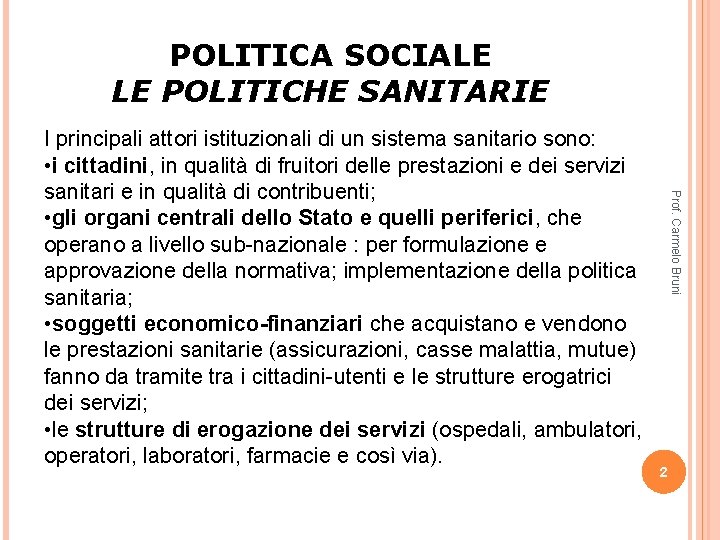 POLITICA SOCIALE
LE POLITICHE SANITARIE

I principali attori istituzionali di un sistema sanitario sono:
•i cittadini, in qualità di fruitori delle prestazioni e dei servizi sanitari e in qualità di contribuenti;
•gli organi centrali dello Stato e quelli periferici, che operano a livello sub-nazionale : per formulazione e approvazione della normativa; implementazione della politica sanitaria;
•soggetti economico-finanziari che acquistano e vendono le prestazioni sanitarie (assicurazioni, casse malattia, mutue) fanno da tramite tra i cittadini-utenti e le strutture erogatrici dei servizi;
•le strutture di erogazione dei servizi (ospedali, ambulatori, operatori, laboratori, farmacie e così via).

Prof. Carmelo Bruni

2